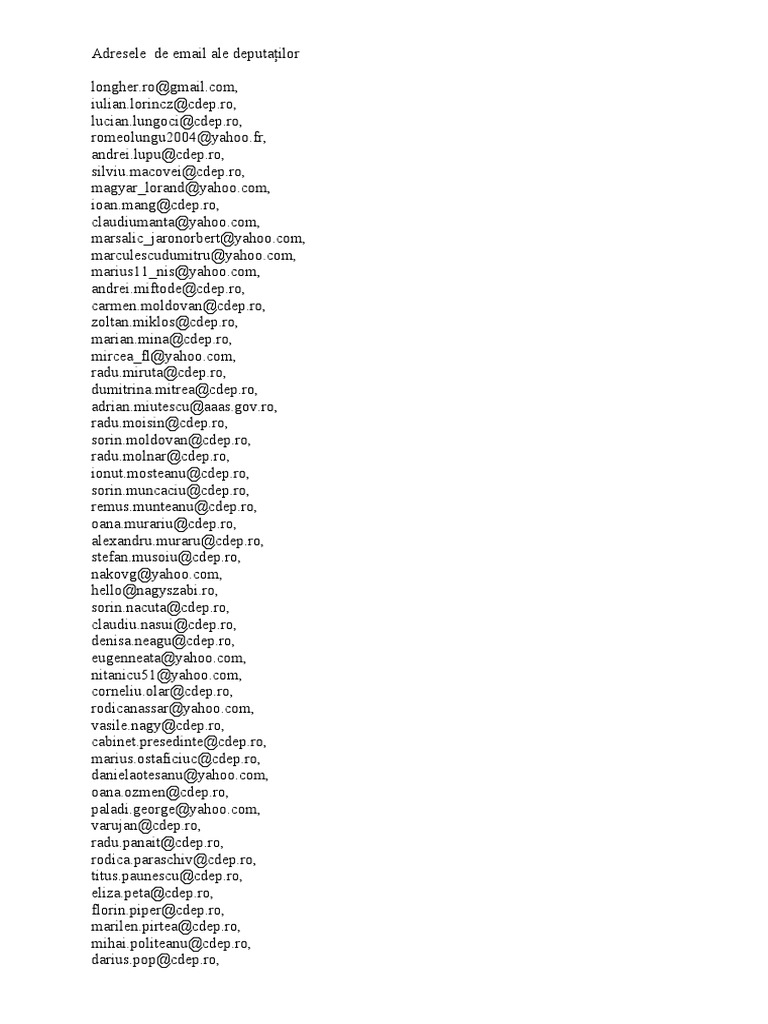 Adresele de email ale deputaților

longher.ro@gmail.com,
iulian.lorincz@cdep.ro,
lucian.lungoci@cdep.ro,
romeolungu2004@yahoo.fr,
andrei.lupu@cdep.ro,
silviu.macovei@cdep.ro,
magyar_lorand@yahoo.com,
ioan.mang@cdep.ro,
claudiumanta@yahoo.com,
marsalic_jaronorbert@yahoo.com,
marculescudumitru@yahoo.com,
marius11_nis@yahoo.com,
andrei.miftode@cdep.ro,
carmen.moldovan@cdep.ro,
zoltan.miklos@cdep.ro,
marian.mina@cdep.ro,
mircea_fl@yahoo.com,
radu.miruta@cdep.ro,
dumitrina.mitrea@cdep.ro,
adrian.miutescu@aaas.gov.ro,
radu.moisin@cdep.ro,
sorin.moldovan@cdep.ro,
radu.molnar@cdep.ro,
ionut.mosteanu@cdep.ro,
sorin.muncaciu@cdep.ro,
remus.munteanu@cdep.ro,
oana.murariu@cdep.ro,
alexandru.muraru@cdep.ro,
stefan.musoiu@cdep.ro,
nakovg@yahoo.com,
hello@nagyszabi.ro,
sorin.nacuta@cdep.ro,
claudiu.nasui@cdep.ro,
denisa.neagu@cdep.ro,
eugenneata@yahoo.com,
nitanicu51@yahoo.com,
corneliu.olar@cdep.ro,
rodicanassar@yahoo.com,
vasile.nagy@cdep.ro,
cabinet.presedinte@cdep.ro,
marius.ostaficiuc@cdep.ro,
danielaotesanu@yahoo.com,
oana.ozmen@cdep.ro,
paladi.george@yahoo.com,
varujan@cdep.ro,
radu.panait@cdep.ro,
rodica.paraschiv@cdep.ro,
titus.paunescu@cdep.ro,
eliza.peta@cdep.ro,
florin.piper@cdep.ro,
marilen.pirtea@cdep.ro,
mihai.politeanu@cdep.ro,
darius.pop@cdep.ro,